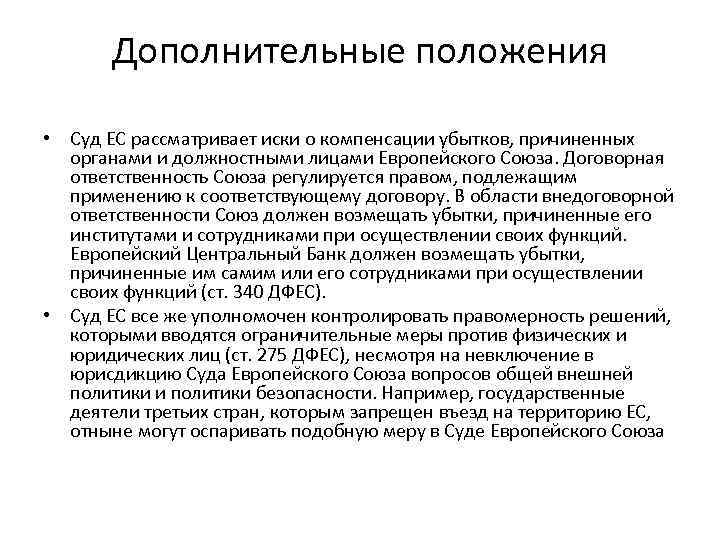 Дополнительные положения

• Суд ЕС рассматривает иски о компенсации убытков, причиненных органами и должностными лицами Европейского Союза. Договорная ответственность Союза регулируется правом, подлежащим применению к соответствующему договору. В области внедоговорной ответственности Союз должен возмещать убытки, причиненные его институтами и сотрудниками при осуществлении своих функций. Европейский Центральный Банк должен возмещать убытки, причиненные им самим или его сотрудниками при осуществлении своих функций (ст. 340 ДФЕС).

• Суд ЕС все же уполномочен контролировать правомерность решений, которыми вводятся ограничительные меры против физических и юридических лиц (ст. 275 ДФЕС), несмотря на невключение в юрисдикцию Суда Европейского Союза вопросов общей внешней политики и политики безопасности. Например, государственные деятели третьих стран, которым запрещен въезд на территорию ЕС, отныне могут оспаривать подобную меру в Суде Европейского Союза